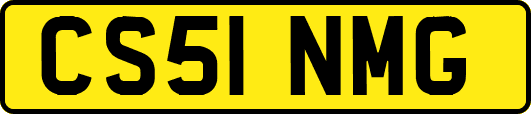 CS51 NMG